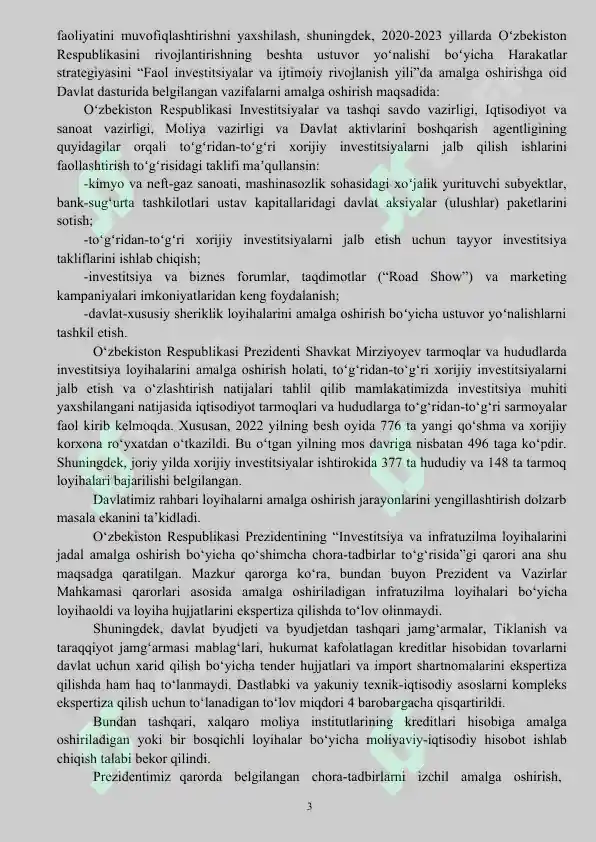 faoliyatini muvofiqlashtirishni yaxshilash, shuningdek, 2020-2023 yillarda O'zbekiston Respublikasini rivojlantirishning beshta ustuvor yo'nalishi bo'yicha Harakatlar strategiyasini "Faol investitsiyalar va ijtimoiy rivojlanish yili"da amalga oshirishga oid Davlat dasturida belgilangan vazifalarni amalga oshirish maqsadida:

O'zbekiston Respublikasi Investitsiyalar va tashqi savdo vazirligi, Iqtisodiyot va sanoat vazirligi, Moliya vazirligi va Davlat aktivlarini boshqarish agentligining quyidagilar orqali to'g'ridan-to'g'ri xorijiy investitsiyalarni jalb qilish ishlarini faollashtirish to'g'risidagi taklifi ma'qullansin:

-kimyo va neft-gaz sanoati, mashinasozlik sohasidagi xo'jalik yurituvchi subyektlar, bank-sug'urta tashkilotlari ustav kapitallaridagi davlat aksiyalar (ulushlar) paketlarini sotish;

-to'g'ridan-to'g'ri xorijiy investitsiyalarni jalb etish uchun tayyor investitsiya takliflarini ishlab chiqish;

-investitsiya va biznes forumlar, taqdimotlar ("Road Show") va marketing kampaniyalari imkoniyatlaridan keng foydalanish;

-davlat-xususiy sheriklik loyihalarini amalga oshirish bo'yicha ustuvor yo'nalishlarni tashkil etish.

O'zbekiston Respublikasi Prezidenti Shavkat Mirziyoyev tarmoqlar va hududlarda investitsiya loyihalarini amalga oshirish holati, to'g'ridan-to'g'ri xorijiy investitsiyalarni jalb etish va o'zlashtirish natijalari tahlil qilib mamlakatimizda investitsiya muhiti yaxshilangani natijasida iqtisodiyot tarmoqlari va hududlarga to'g'ridan-to'g'ri sarmoyalar faol kirib kelmoqda. Xususan, 2022 yilning besh oyida 776 ta yangi qo'shma va xorijiy korxona ro'yxatdan o'tkazildi. Bu o'tgan yilning mos davriga nisbatan 496 taga ko'pdir. Shuningdek, joriy yilda xorijiy investitsiyalar ishtirokida 377 ta hududiy va 148 ta tarmoq loyihalari bajarilishi belgilangan.

Davlatimiz rahbari loyihalarni amalga oshirish jarayonlarini yengillashtirish dolzarb masala ekanini ta'kidladi.

O'zbekiston Respublikasi Prezidentining "Investitsiya va infratuzilma loyihalarini jadal amalga oshirish bo'yicha qo'shimcha chora-tadbirlar to'g'risida"gi qarori ana shu maqsadga qaratilgan. Mazkur qarorga ko'ra, bundan buyon Prezident va Vazirlar Mahkamasi qarorlari asosida amalga oshiriladigan infratuzilma loyihalari bo'yicha loyihaoldi va loyiha hujjatlarini ekspertiza qilishda to'lov olinmaydi.

Shuningdek, davlat byudjeti va byudjetdan tashqari jamg'armalar, Tiklanish va taraqqiyot jamg'armasi mablag'lari, hukumat kafolatlagan kreditlar hisobidan tovarlarni davlat uchun xarid qilish bo'yicha tender hujjatlari va import shartnomalarini ekspertiza qilishda ham haq to'lanmaydi. Dastlabki va yakuniy texnik-iqtisodiy asoslarni kompleks ekspertiza qilish uchun to'lanadigan to'lov miqdori 4 barobargacha qisqartirildi.

Bundan tashqari, xalqaro moliya institutlarining kreditlari hisobiga amalga oshiriladigan yoki bir bosqichli loyihalar bo'yicha moliyaviy-iqtisodiy hisobot ishlab chiqish talabi bekor qilindi.

Prezidentimiz qarorda belgilangan chora-tadbirlarni izchil amalga oshirish,

3